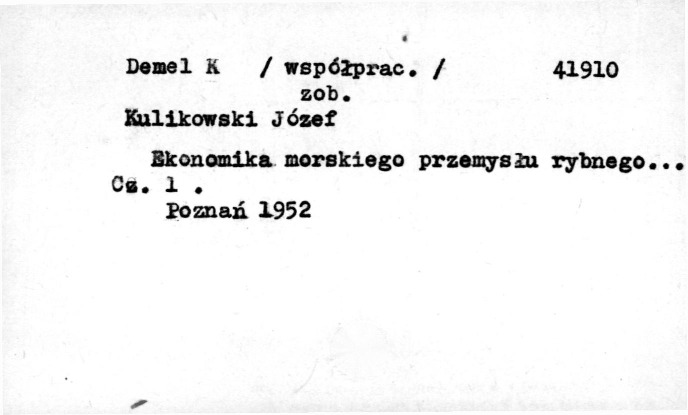 Demel K / współprac. / 41910
zob.
Kulikowski Józef

Ekonomika morskiego przemysłu rybnego...
Cz. 1 .
Poznań 1952